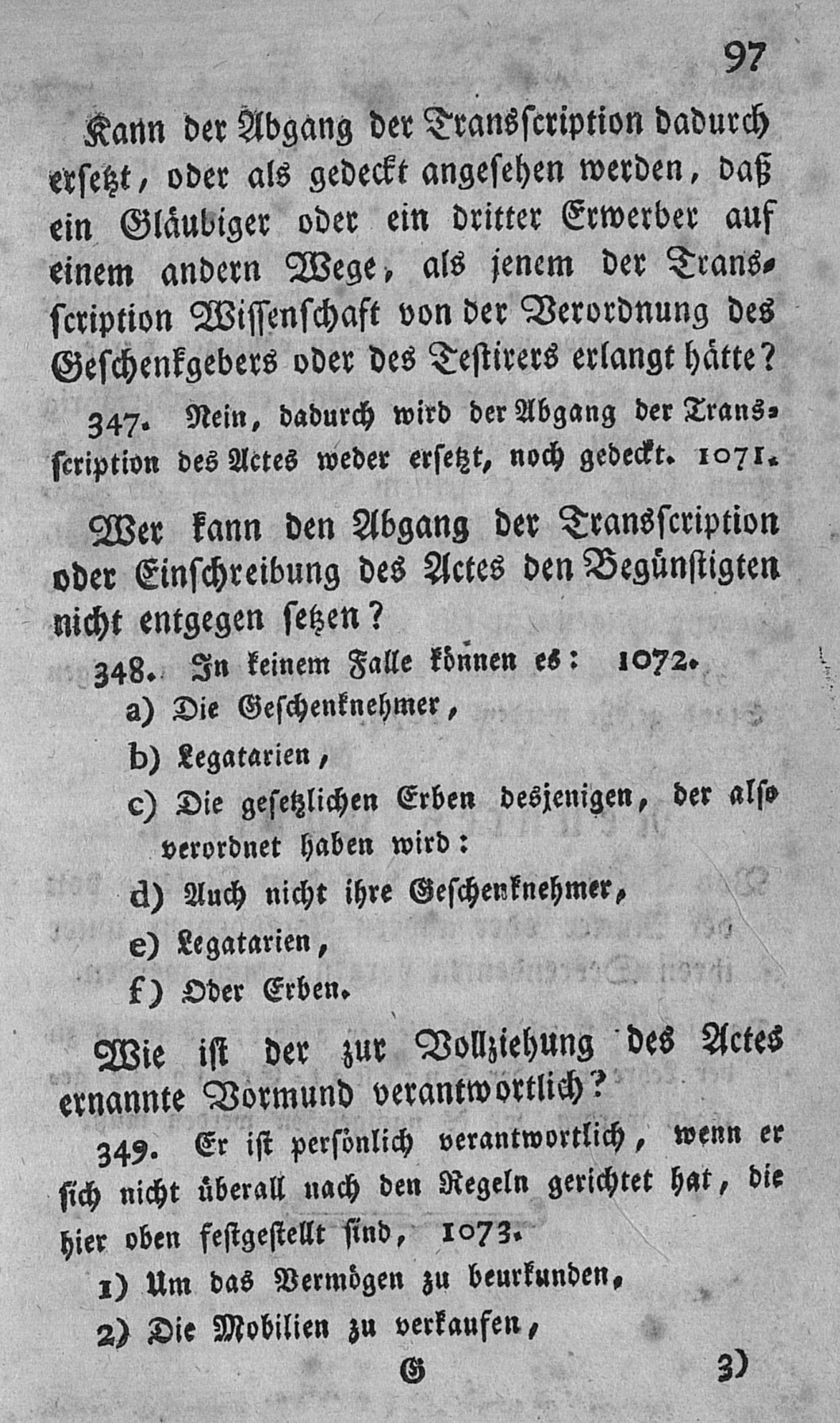 97

Kann der Abgang der Transſcription dadurch erſetzt, oder als gedeckt angeſehen werden, daß ein Gläubiger oder ein dritter Erwerber auf einem andern Wege, als jenem der Transſcription Wiſſenſchaft von der Verordnung des Geſchenkgebers oder des Teſtirers erlangt hätte?

347. Nein, dadurch wird der Abgang der Transſcription des Actes weder erſetzt, noch gedeckt. 1071.

Wer kann den Abgang der Transſcription oder Einſchreibung des Actes den Begünſtigten nicht entgegen ſetzen?

348. In keinem Falle können es: 1072.
a) Die Geſchenknehmer,
b) Legatarien,
c) Die geſetzlichen Erben desjenigen, der alſo verordnet haben wird:
d) Auch nicht ihre Geſchenknehmer,
e) Legatarien,
f) Oder Erben.

Wie iſt der zur Vollziehung des Actes ernannte Vormund verantwortlich?

349. Er iſt perſönlich verantwortlich, wenn er ſich nicht überall nach den Regeln gerichtet hat, die hier oben feſtgeſtellt ſind, 1073.
1) Um das Vermögen zu beurkunden,
2) Die Mobilien zu verkaufen,

G 3)